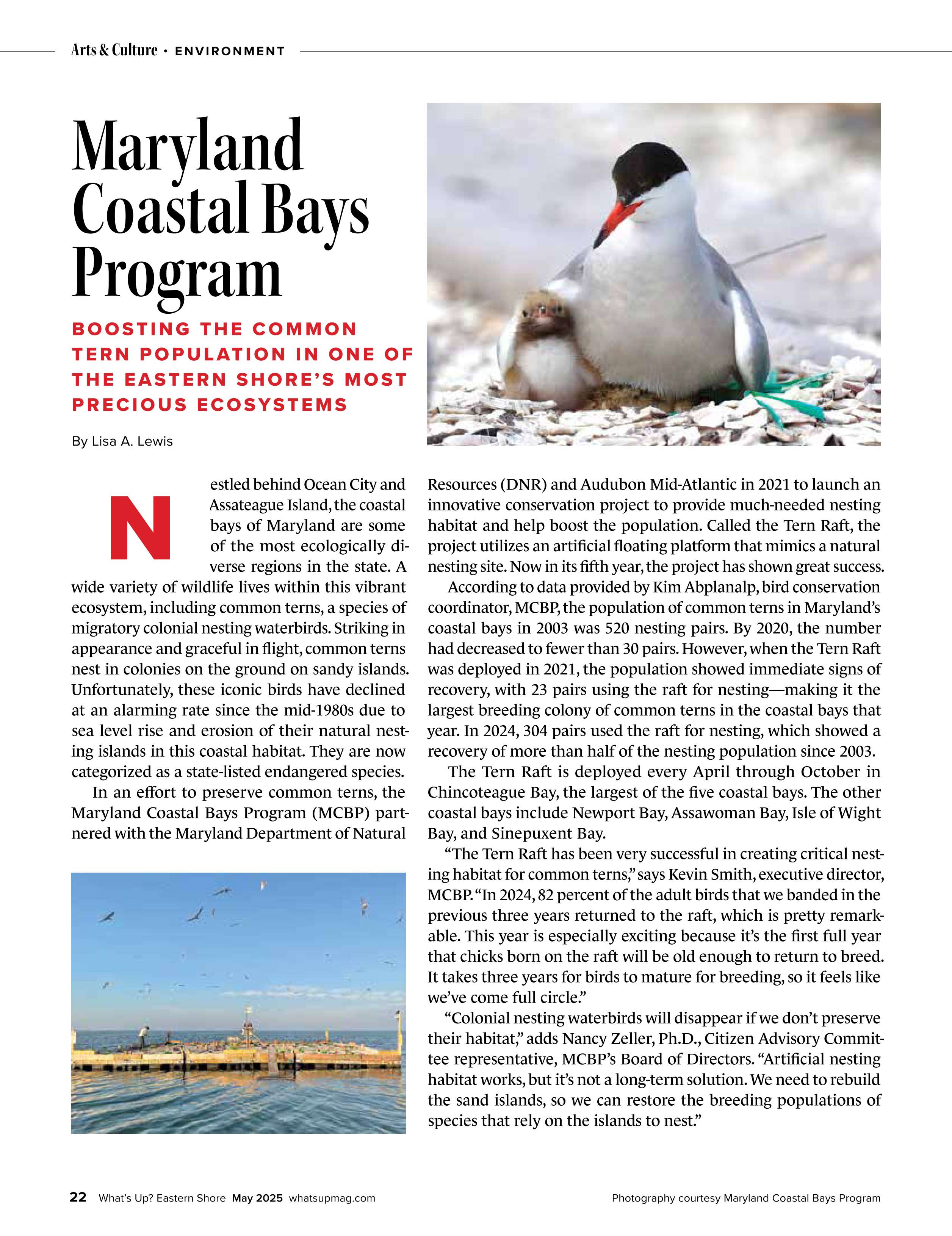 Arts & Culture • ENVIRONMENT

Maryland Coastal Bays Program

BOOSTING THE COMMON TERN POPULATION IN ONE OF THE EASTERN SHORE'S MOST PRECIOUS ECOSYSTEMS

By Lisa A. Lewis

Nestled behind Ocean City and Assateague Island, the coastal bays of Maryland are some of the most ecologically diverse regions in the state. A wide variety of wildlife lives within this vibrant ecosystem, including common terns, a species of migratory colonial nesting waterbirds. Striking in appearance and graceful in flight, common terns nest in colonies on the ground on sandy islands. Unfortunately, these iconic birds have declined at an alarming rate since the mid-1980s due to sea level rise and erosion of their natural nesting islands in this coastal habitat. They are now categorized as a state-listed endangered species.

In an effort to preserve common terns, the Maryland Coastal Bays Program (MCBP) partnered with the Maryland Department of Natural Resources (DNR) and Audubon Mid-Atlantic in 2021 to launch an innovative conservation project to provide much-needed nesting habitat and help boost the population. Called the Tern Raft, the project utilizes an artificial floating platform that mimics a natural nesting site. Now in its fifth year, the project has shown great success.

According to data provided by Kim Abplanalp, bird conservation coordinator, MCBP, the population of common terns in Maryland's coastal bays in 2003 was 520 nesting pairs. By 2020, the number had decreased to fewer than 30 pairs. However, when the Tern Raft was deployed in 2021, the population showed immediate signs of recovery, with 23 pairs using the raft for nesting—making it the largest breeding colony of common terns in the coastal bays that year. In 2024, 304 pairs used the raft for nesting, which showed a recovery of more than half of the nesting population since 2003.

The Tern Raft is deployed every April through October in Chincoteague Bay, the largest of the five coastal bays. The other coastal bays include Newport Bay, Assawoman Bay, Isle of Wight Bay, and Sinepuxent Bay.

"The Tern Raft has been very successful in creating critical nesting habitat for common terns," says Kevin Smith, executive director, MCBP. "In 2024, 82 percent of the adult birds that we banded in the previous three years returned to the raft, which is pretty remarkable. This year is especially exciting because it's the first full year that chicks born on the raft will be old enough to return to breed. It takes three years for birds to mature for breeding, so it feels like we've come full circle."

"Colonial nesting waterbirds will disappear if we don't preserve their habitat," adds Nancy Zeller, Ph.D., Citizen Advisory Committee representative, MCBP's Board of Directors. "Artificial nesting habitat works, but it's not a long-term solution. We need to rebuild the sand islands, so we can restore the breeding populations of species that rely on the islands to nest."

22 What's Up? Eastern Shore May 2025 whatsupmag.com

Photography courtesy Maryland Coastal Bays Program